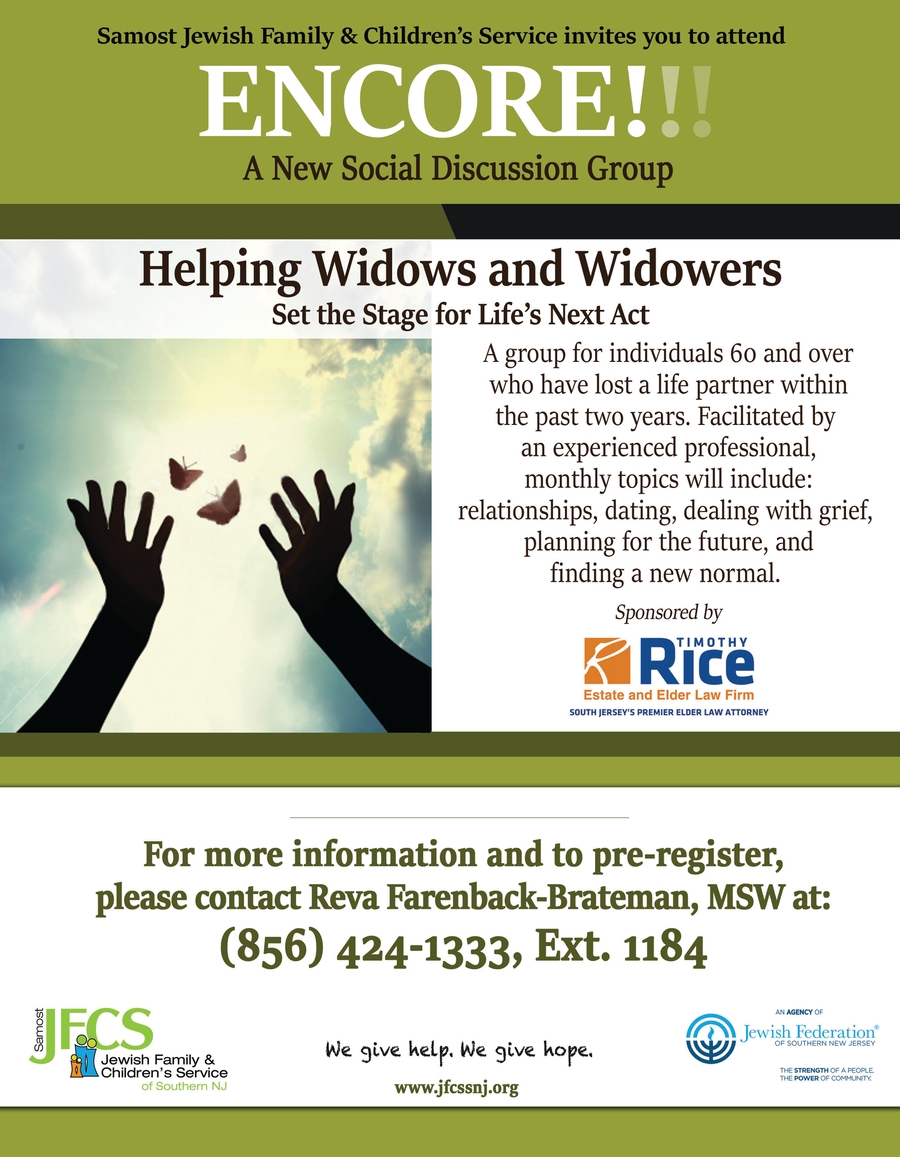 Samost Jewish Family & Children's Service invites you to attend

ENCORE!!!

A New Social Discussion Group

Helping Widows and Widowers

Set the Stage for Life's Next Act

A group for individuals 60 and over who have lost a life partner within the past two years. Facilitated by an experienced professional, monthly topics will include: relationships, dating, dealing with grief, planning for the future, and finding a new normal.

Sponsored by

TIMOTHY Rice
Estate and Elder Law Firm
SOUTH JERSEY'S PREMIER ELDER LAW ATTORNEY

For more information and to pre-register, please contact Reva Farenback-Brateman, MSW at:

(856) 424-1333, Ext. 1184

Samost JFCS Jewish Family & Children's Service of Southern NJ

We give help. We give hope.

www.jfcssnj.org

AN AGENCY OF
Jewish Federation® OF SOUTHERN NEW JERSEY
THE STRENGTH OF A PEOPLE. THE POWER OF COMMUNITY.